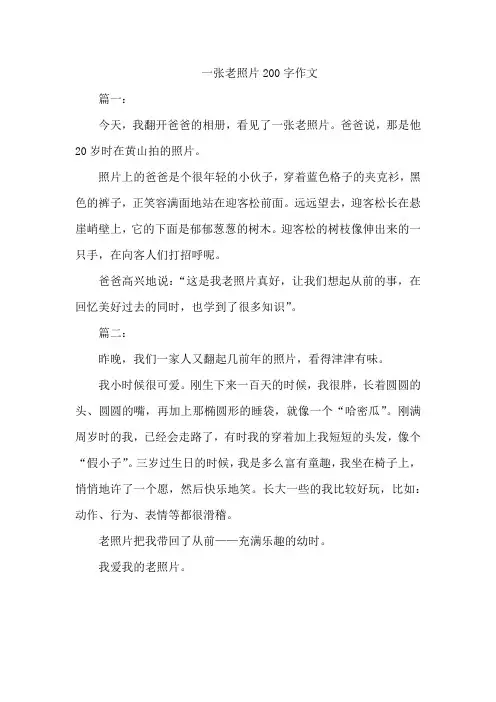 一张老照片200字作文

篇一：

今天，我翻开爸爸的相册，看见了一张老照片。爸爸说，那是他20岁时在黄山拍的照片。

照片上的爸爸是个很年轻的小伙子，穿着蓝色格子的夹克衫，黑色的裤子，正笑容满面地站在迎客松前面。远远望去，迎客松长在悬崖峭壁上，它的下面是郁郁葱葱的树木。迎客松的树枝像伸出来的一只手，在向客人们打招呼呢。

爸爸高兴地说：“这是我老照片真好，让我们想起从前的事，在回忆美好过去的同时，也学到了很多知识”。

篇二：

昨晚，我们一家人又翻起几前年的照片，看得津津有味。

我小时候很可爱。刚生下来一百天的时候，我很胖，长着圆圆的头、圆圆的嘴，再加上那椭圆形的睡袋，就像一个“哈密瓜”。刚满周岁时的我，已经会走路了，有时我的穿着加上我短短的头发，像个“假小子”。三岁过生日的时候，我是多么富有童趣，我坐在椅子上，悄悄地许了一个愿，然后快乐地笑。长大一些的我比较好玩，比如：动作、行为、表情等都很滑稽。

老照片把我带回了从前——充满乐趣的幼时。

我爱我的老照片。